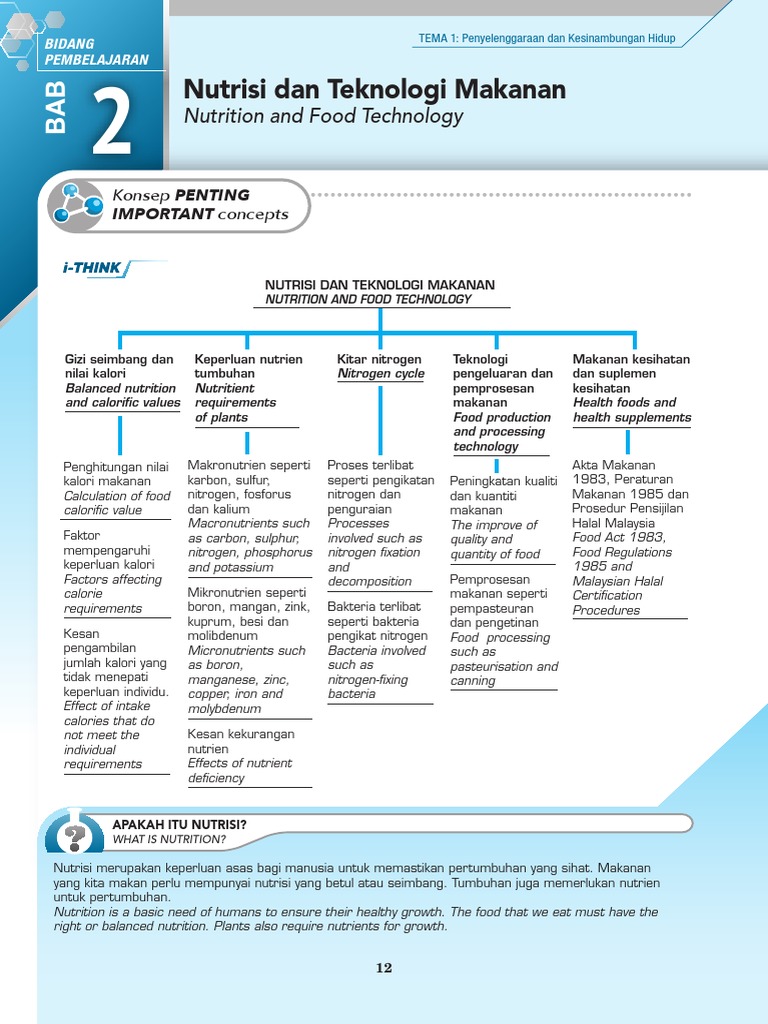 BIDANG PEMBELAJARAN

TEMA 1: Penyelenggaraan dan Kesinambungan Hidup

BAB 2

Nutrisi dan Teknologi Makanan
Nutrition and Food Technology

Konsep PENTING
IMPORTANT concepts

i-THINK

NUTRISI DAN TEKNOLOGI MAKANAN
NUTRITION AND FOOD TECHNOLOGY

Gizi seimbang dan nilai kalori
Balanced nutrition and calorific values

Penghitungan nilai kalori makanan
Calculation of food calorific value

Faktor mempengaruhi keperluan kalori
Factors affecting calorie requirements

Kesan pengambilan jumlah kalori yang tidak menepati keperluan individu.
Effect of intake calories that do not meet the individual requirements

Keperluan nutrien tumbuhan
Nutritient requirements of plants

Makronutrien seperti karbon, sulfur, nitrogen, fosforus dan kalium
Macronutrients such as carbon, sulphur, nitrogen, phosphorus and potassium

Mikronutrien seperti boron, mangan, zink, kuprum, besi dan molibdenum
Micronutrients such as boron, manganese, zinc, copper, iron and molybdenum

Kesan kekurangan nutrien
Effects of nutrient deficiency

Kitar nitrogen
Nitrogen cycle

Proses terlibat seperti pengikatan nitrogen dan penguraian
Processes involved such as nitrogen fixation and decomposition

Bakteria terlibat seperti bakteria pengikat nitrogen
Bacteria involved such as nitrogen-fixing bacteria

Teknologi pengeluaran dan pemprosesan makanan
Food production and processing technology

Peningkatan kualiti dan kuantiti makanan
The improve of quality and quantity of food

Pemprosesan makanan seperti pempasteuran dan pengetinan
Food processing such as pasteurisation and canning

Makanan kesihatan dan suplemen kesihatan
Health foods and health supplements

Akta Makanan 1983, Peraturan Makanan 1985 dan Prosedur Pensijilan Halal Malaysia
Food Act 1983, Food Regulations 1985 and Malaysian Halal Certification Procedures

APAKAH ITU NUTRISI?
WHAT IS NUTRITION?

Nutrisi merupakan keperluan asas bagi manusia untuk memastikan pertumbuhan yang sihat. Makanan yang kita makan perlu mempunyai nutrisi yang betul atau seimbang. Tumbuhan juga memerlukan nutrien untuk pertumbuhan.
Nutrition is a basic need of humans to ensure their healthy growth. The food that we eat must have the right or balanced nutrition. Plants also require nutrients for growth.

12